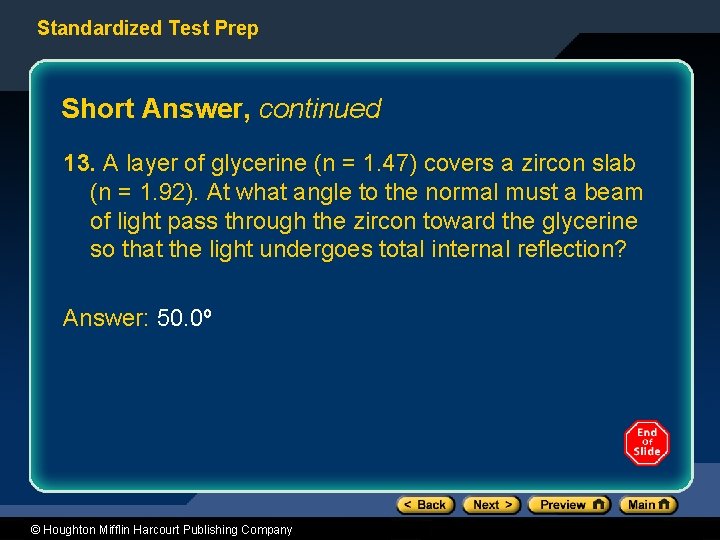 Standardized Test Prep

Short Answer, continued

13. A layer of glycerine (n = 1.47) covers a zircon slab (n = 1.92). At what angle to the normal must a beam of light pass through the zircon toward the glycerine so that the light undergoes total internal reflection?

Answer: 50.0º

End of Slide

< Back Next > Preview Main

© Houghton Mifflin Harcourt Publishing Company